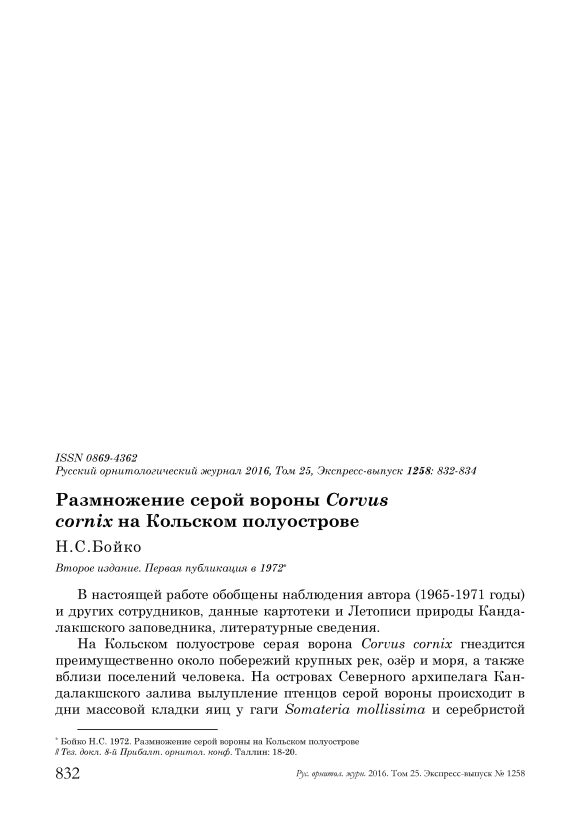 ISSN 0869-4362
Русский орнитологический журнал 2016, Том 25, Экспресс-выпуск 1258: 832-834

Размножение серой вороны Corvus cornix на Кольском полуострове

Н.С.Бойко

Второе издание. Первая публикация в 1972*

В настоящей работе обобщены наблюдения автора (1965-1971 годы) и других сотрудников, данные картотеки и Летописи природы Кандалакшского заповедника, литературные сведения.

На Кольском полуострове серая ворона Corvus cornix гнездится преимущественно около побережий крупных рек, озёр и моря, а также вблизи поселений человека. На островах Северного архипелага Кандалакшского залива вылупление птенцов серой вороны происходит в дни массовой кладки яиц у гаги Somateria mollissima и серебристой

* Бойко Н.С. 1972. Размножение серой вороны на Кольском полуострове // Тез. докл. 8-й Прибалт. орнитол. конф. Таллин: 18-20.

832 Рус. орнитол. журн. 2016. Том 25. Экспресс-выпуск № 1258